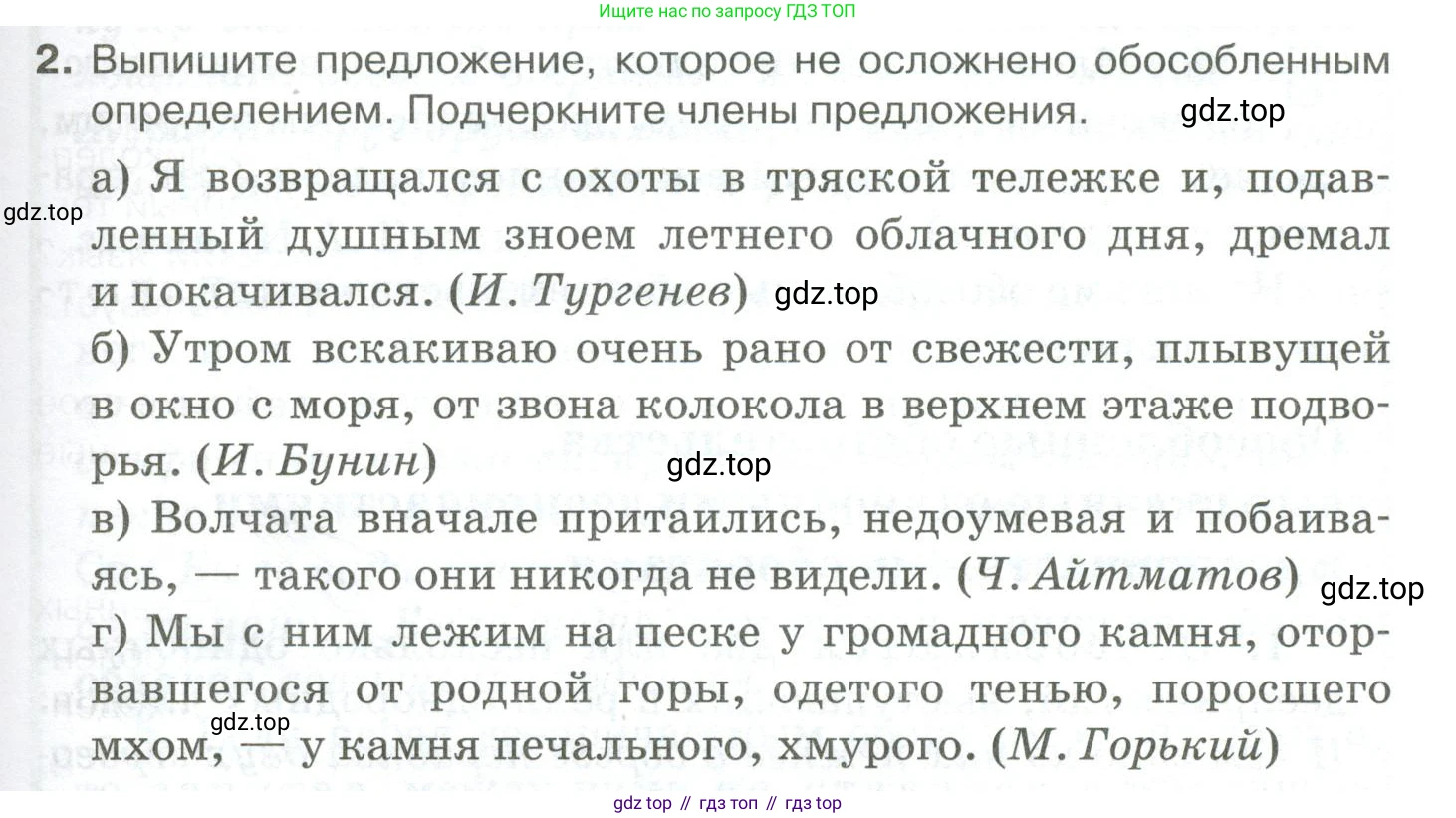 Ищите нас по запросу ГДЗ ТОП

2. Выпишите предложение, которое не осложнено обособленным определением. Подчеркните члены предложения.

а) Я возвращался с охоты в тряской тележке и, подавленный душным зноем летнего облачного дня, дремал и покачивался. (И. Тургенев)

б) Утром вскакиваю очень рано от свежести, плывущей в окно с моря, от звона колокола в верхнем этаже подворья. (И. Бунин)

в) Волчата вначале притаились, недоумевая и побаиваясь, — такого они никогда не видели. (Ч. Айтматов)

г) Мы с ним лежим на песке у громадного камня, оторвавшегося от родной горы, одетого тенью, поросшего мхом, — у камня печального, хмурого. (М. Горький)

gdz top // гдз топ // гдз top

gdz.top